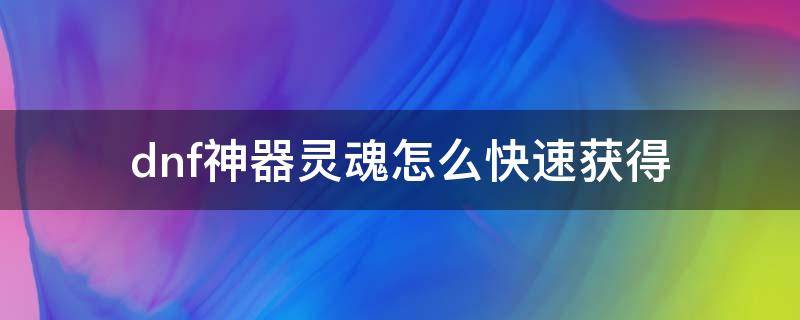 dnf神器灵魂怎么快速获得